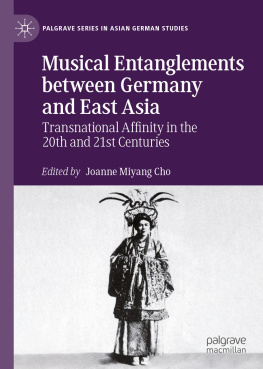 PALGRAVE SERIES IN ASIAN GERMAN STUDIES

Musical Entanglements between Germany and East Asia

Transnational Affinity in the 20th and 21st Centuries

Edited by Joanne Miyang Cho

palgrave macmillan